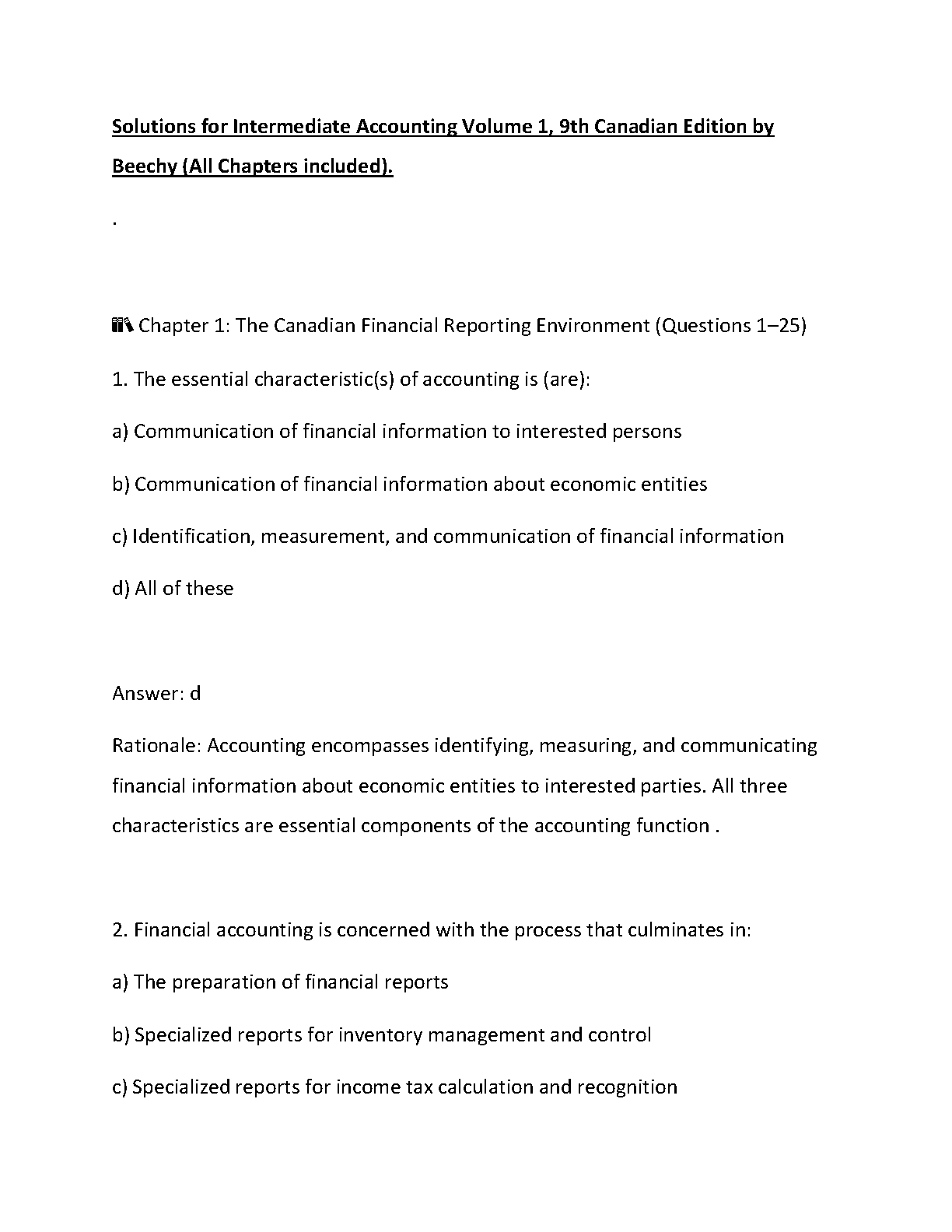 Solutions for Intermediate Accounting Volume 1, 9th Canadian Edition by Beechy (All Chapters included).

.

📚 Chapter 1: The Canadian Financial Reporting Environment (Questions 1–25)

1. The essential characteristic(s) of accounting is (are):

a) Communication of financial information to interested persons

b) Communication of financial information about economic entities

c) Identification, measurement, and communication of financial information

d) All of these

Answer: d

Rationale: Accounting encompasses identifying, measuring, and communicating financial information about economic entities to interested parties. All three characteristics are essential components of the accounting function .

2. Financial accounting is concerned with the process that culminates in:

a) The preparation of financial reports

b) Specialized reports for inventory management and control

c) Specialized reports for income tax calculation and recognition